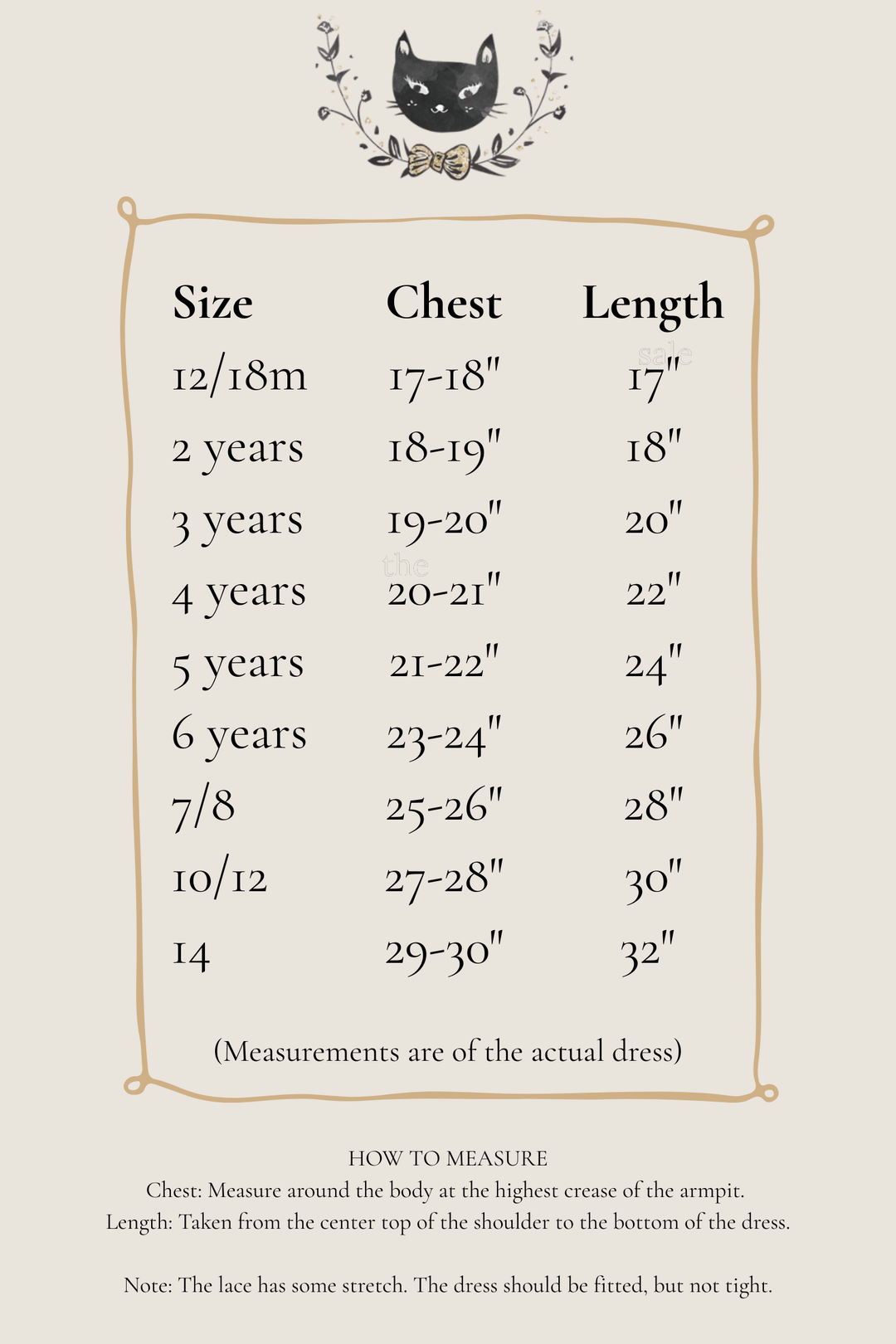 | Size | Chest | Length |
|---|---|---|
| 12/18m | 17-18" | 17" |
| 2 years | 18-19" | 18" |
| 3 years | 19-20" | 20" |
| 4 years | 20-21" | 22" |
| 5 years | 21-22" | 24" |
| 6 years | 23-24" | 26" |
| 7/8 | 25-26" | 28" |
| 10/12 | 27-28" | 30" |
| 14 | 29-30" | 32" |

(Measurements are of the actual dress)

HOW TO MEASURE
Chest: Measure around the body at the highest crease of the armpit.
Length: Taken from the center top of the shoulder to the bottom of the dress.

Note: The lace has some stretch. The dress should be fitted, but not tight.

sale
the